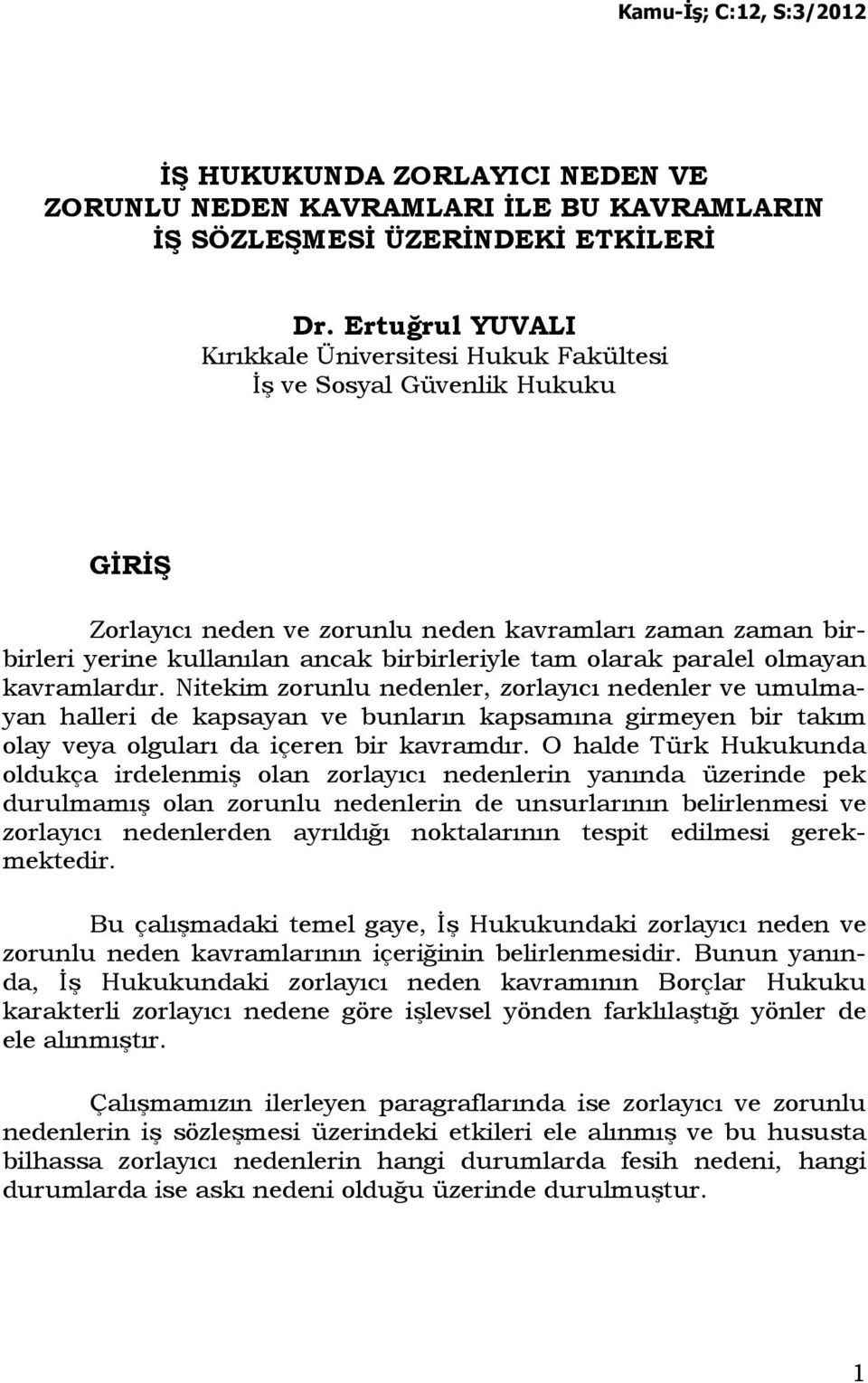 Kamu-İş; C:12, S:3/2012

İŞ HUKUKUNDA ZORLAYICI NEDEN VE ZORUNLU NEDEN KAVRAMLARI İLE BU KAVRAMLARIN İŞ SÖZLEŞMESİ ÜZERİNDEKİ ETKİLERİ

Dr. Ertuğrul YUVALI
Kırıkkale Üniversitesi Hukuk Fakültesi
İş ve Sosyal Güvenlik Hukuku

GİRİŞ

Zorlayıcı neden ve zorunlu neden kavramları zaman zaman birbirleri yerine kullanılan ancak birbirleriyle tam olarak paralel olmayan kavramlardır. Nitekim zorunlu nedenler, zorlayıcı nedenler ve umulmayan halleri de kapsayan ve bunların kapsamına girmeyen bir takım olay veya olguları da içeren bir kavramdır. O halde Türk Hukukunda oldukça irdelenmiş olan zorlayıcı nedenlerin yanında üzerinde pek durulmamış olan zorunlu nedenlerin de unsurlarının belirlenmesi ve zorlayıcı nedenlerden ayrıldığı noktalarının tespit edilmesi gerekmektedir.

Bu çalışmadaki temel gaye, İş Hukukundaki zorlayıcı neden ve zorunlu neden kavramlarının içeriğinin belirlenmesidir. Bunun yanında, İş Hukukundaki zorlayıcı neden kavramının Borçlar Hukuku karakterli zorlayıcı nedene göre işlevsel yönden farklılaştığı yönler de ele alınmıştır.

Çalışmamızın ilerleyen paragraflarında ise zorlayıcı ve zorunlu nedenlerin iş sözleşmesi üzerindeki etkileri ele alınmış ve bu hususta bilhassa zorlayıcı nedenlerin hangi durumlarda fesih nedeni, hangi durumlarda ise askı nedeni olduğu üzerinde durulmuştur.

1